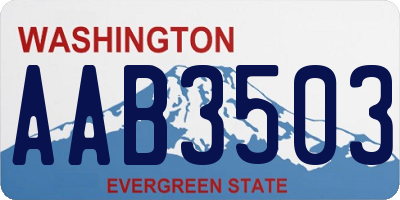 WASHINGTON
AAB3503
EVERGREEN STATE